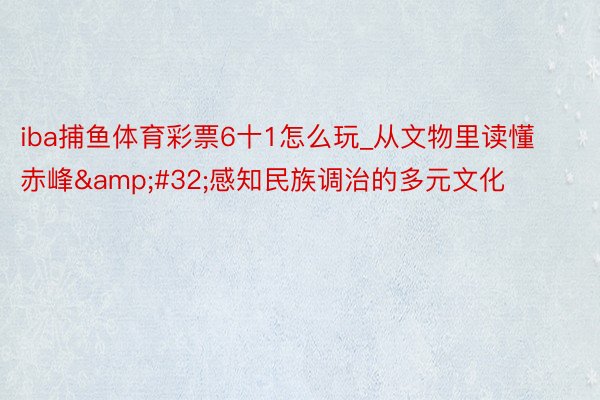 iba捕鱼体育彩票6十1怎么玩_从文物里读懂赤峰&amp;#32;感知民族调治的多元文化